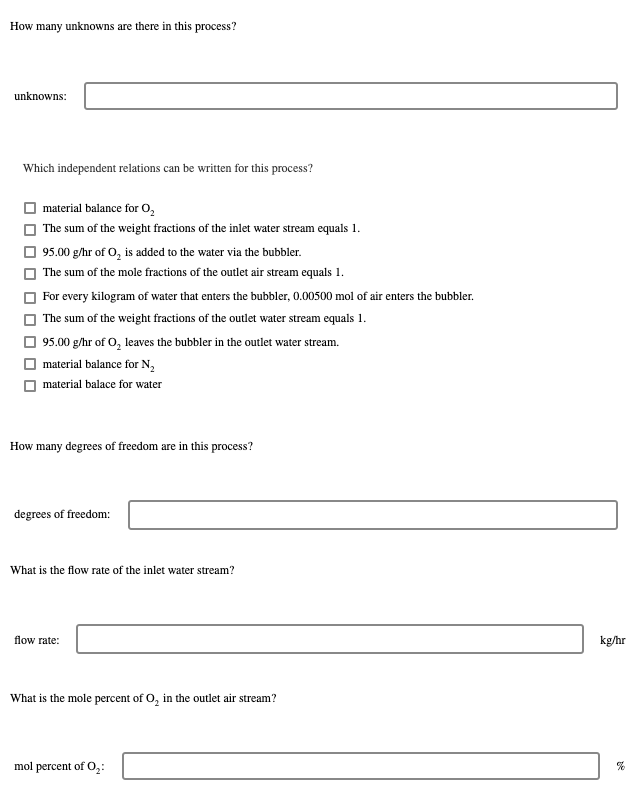 How many unknowns are there in this process?

unknowns:

Which independent relations can be written for this process?

material balance for $O_2$

The sum of the weight fractions of the inlet water stream equals 1.

95.00 g/hr of $O_2$ is added to the water via the bubbler.

The sum of the mole fractions of the outlet air stream equals 1.

For every kilogram of water that enters the bubbler, 0.00500 mol of air enters the bubbler.

The sum of the weight fractions of the outlet water stream equals 1.

95.00 g/hr of $O_2$ leaves the bubbler in the outlet water stream.

material balance for $N_2$

material balace for water

How many degrees of freedom are in this process?

degrees of freedom:

What is the flow rate of the inlet water stream?

flow rate:

kg/hr

What is the mole percent of $O_2$ in the outlet air stream?

mol percent of $O_2$:

%